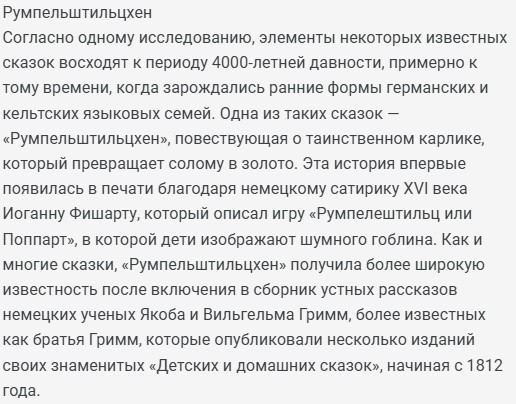 Румпельштильцхен

Согласно одному исследованию, элементы некоторых известных сказок восходят к периоду 4000-летней давности, примерно к тому времени, когда зарождались ранние формы германских и кельтских языковых семей. Одна из таких сказок — «Румпельштильцхен», повествующая о таинственном карлике, который превращает солому в золото. Эта история впервые появилась в печати благодаря немецкому сатирику XVI века Иоганну Фишарту, который описал игру «Румпелештильц или Поппарт», в которой дети изображают шумного гоблина. Как и многие сказки, «Румпельштильцхен» получила более широкую известность после включения в сборник устных рассказов немецких ученых Якоба и Вильгельма Гримм, более известных как братья Гримм, которые опубликовали несколько изданий своих знаменитых «Детских и домашних сказок», начиная с 1812 года.